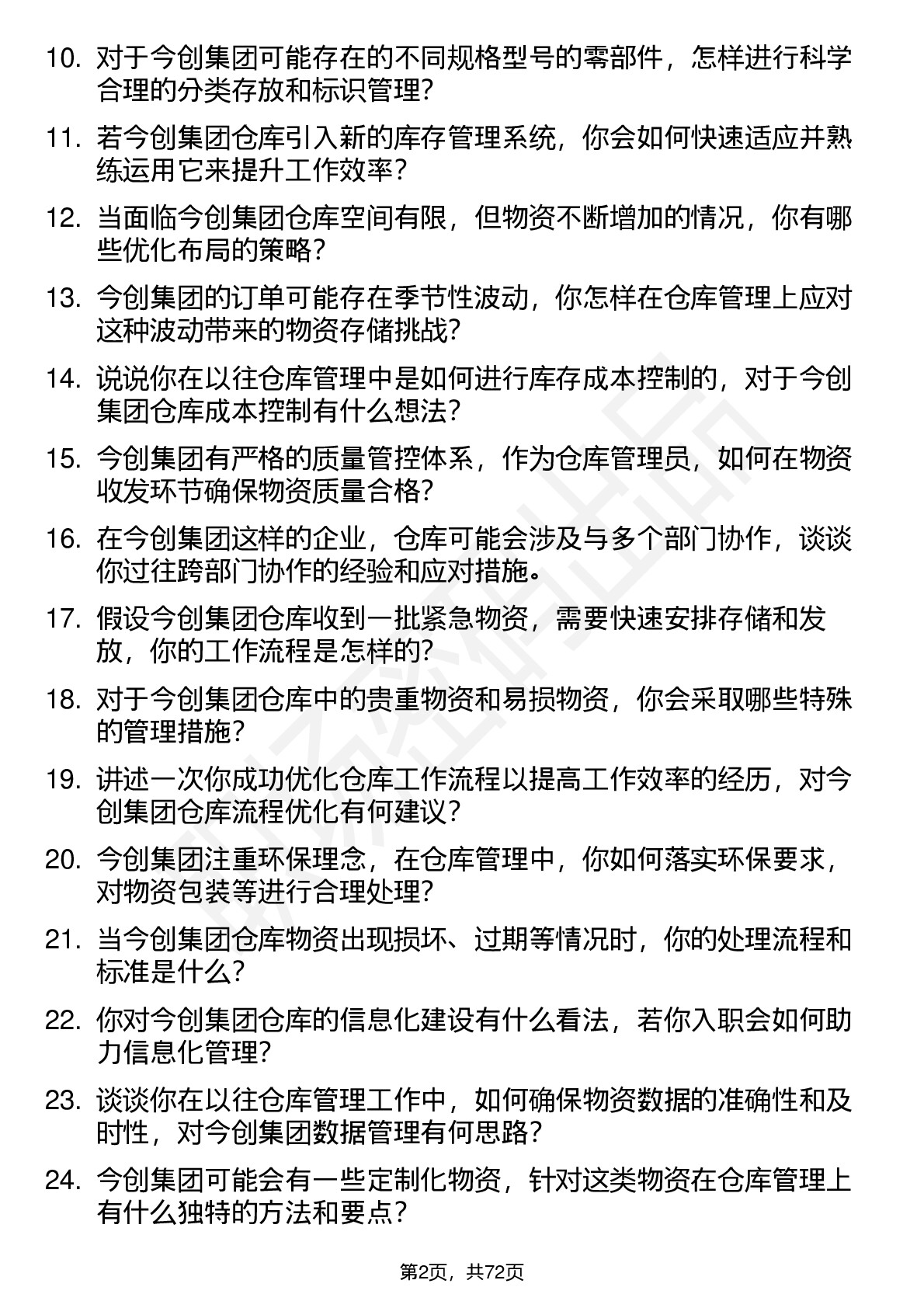 10. 对于今创集团可能存在的不同规格型号的零部件，怎样进行科学合理的分类存放和标识管理？

11. 若今创集团仓库引入新的库存管理系统，你会如何快速适应并熟练运用它来提升工作效率？

12. 当面临今创集团仓库空间有限，但物资不断增加的情况，你有哪些优化布局的策略？

13. 今创集团的订单可能存在季节性波动，你怎样在仓库管理上应对这种波动带来的物资存储挑战？

14. 说说你在以往仓库管理中是如何进行库存成本控制的，对于今创集团仓库成本控制有什么想法？

15. 今创集团有严格的质量管控体系，作为仓库管理员，如何在物资收发环节确保物资质量合格？

16. 在今创集团这样的企业，仓库可能会涉及与多个部门协作，谈谈你过往跨部门协作的经验和应对措施。

17. 假设今创集团仓库收到一批紧急物资，需要快速安排存储和发放，你的工作流程是怎样的？

18. 对于今创集团仓库中的贵重物资和易损物资，你会采取哪些特殊的管理措施？

19. 讲述一次你成功优化仓库工作流程以提高工作效率的经历，对今创集团仓库流程优化有何建议？

20. 今创集团注重环保理念，在仓库管理中，你如何落实环保要求，对物资包装等进行合理处理？

21. 当今创集团仓库物资出现损坏、过期等情况时，你的处理流程和标准是什么？

22. 你对今创集团仓库的信息化建设有什么看法，若你入职会如何助力信息化管理？

23. 谈谈你在以往仓库管理工作中，如何确保物资数据的准确性和及时性，对今创集团数据管理有何思路？

24. 今创集团可能会有一些定制化物资，针对这类物资在仓库管理上有什么独特的方法和要点？

第2页，共72页